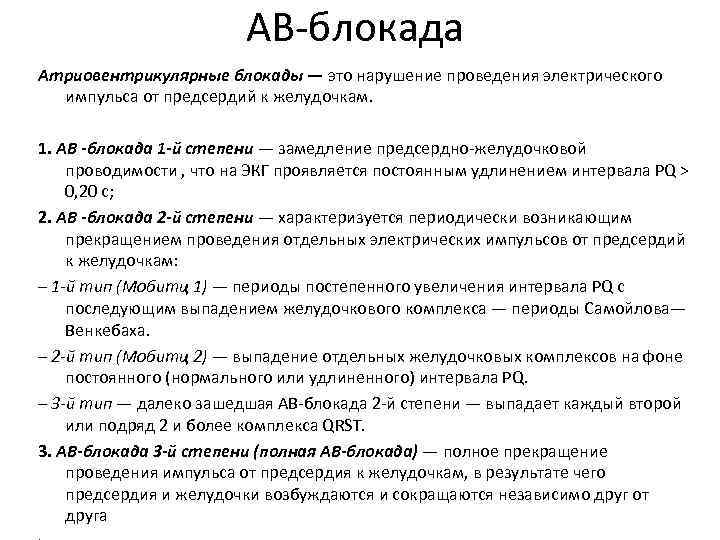 АВ-блокада

Атриовентрикулярные блокады — это нарушение проведения электрического импульса от предсердий к желудочкам.

1. АВ -блокада 1-й степени — замедление предсердно-желудочковой проводимости , что на ЭКГ проявляется постоянным удлинением интервала PQ > 0,20 с;

2. АВ -блокада 2-й степени — характеризуется периодически возникающим прекращением проведения отдельных электрических импульсов от предсердий к желудочкам:

– 1-й тип (Мобитц 1) — периоды постепенного увеличения интервала PQ с последующим выпадением желудочкового комплекса — периоды Самойлова—Венкебаха.

– 2-й тип (Мобитц 2) — выпадение отдельных желудочковых комплексов на фоне постоянного (нормального или удлиненного) интервала PQ.

– 3-й тип — далеко зашедшая АВ-блокада 2-й степени — выпадает каждый второй или подряд 2 и более комплекса QRST.

3. АВ-блокада 3-й степени (полная АВ-блокада) — полное прекращение проведения импульса от предсердия к желудочкам, в результате чего предсердия и желудочки возбуждаются и сокращаются независимо друг от друга